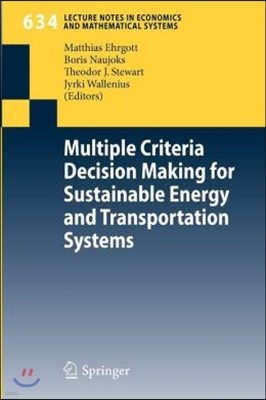 634 LECTURE NOTES IN ECONOMICS AND MATHEMATICAL SYSTEMS

Matthias Ehrgott
Boris Naujoks
Theodor J. Stewart
Jyrki Wallenius
(Editors)

Multiple Criteria Decision Making for Sustainable Energy and Transportation Systems

Springer